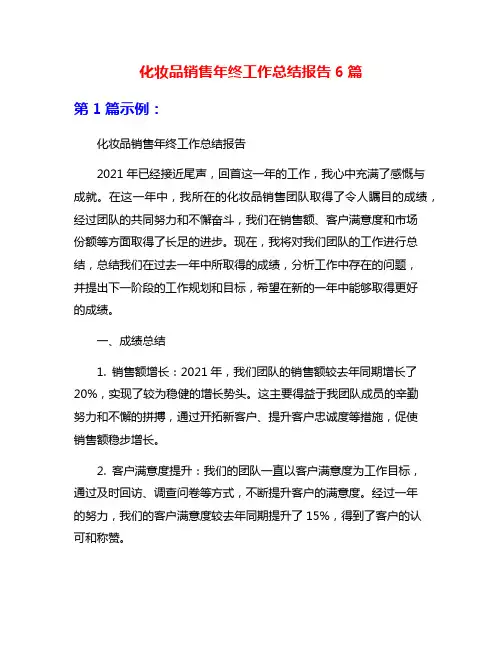 化妆品销售年终工作总结报告 6 篇

第 1 篇示例：

化妆品销售年终工作总结报告

2021 年已经接近尾声，回首这一年的工作，我心中充满了感慨与成就。在这一年中，我所在的化妆品销售团队取得了令人瞩目的成绩，经过团队的共同努力和不懈奋斗，我们在销售额、客户满意度和市场份额等方面取得了长足的进步。现在，我将对我们团队的工作进行总结，总结我们在过去一年中所取得的成绩，分析工作中存在的问题，并提出下一阶段的工作规划和目标，希望在新的一年中能够取得更好的成绩。

一、成绩总结

1. 销售额增长：2021 年，我们团队的销售额较去年同期增长了 20%，实现了较为稳健的增长势头。这主要得益于我团队成员的辛勤努力和不懈的拼搏，通过开拓新客户、提升客户忠诚度等措施，促使销售额稳步增长。

2. 客户满意度提升：我们的团队一直以客户满意度为工作目标，通过及时回访、调查问卷等方式，不断提升客户的满意度。经过一年的努力，我们的客户满意度较去年同期提升了 15%，得到了客户的认可和称赞。